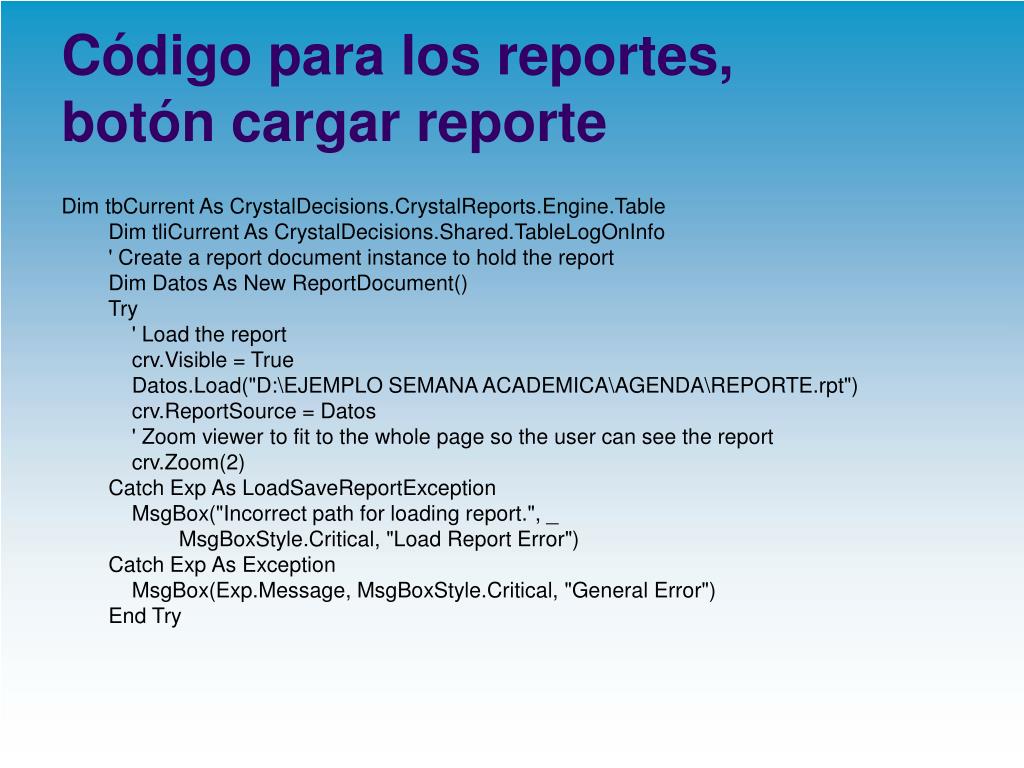 Código para los reportes, botón cargar reporte

Dim tbCurrent As CrystalDecisions.CrystalReports.Engine.Table
Dim tliCurrent As CrystalDecisions.Shared.TableLogOnInfo
' Create a report document instance to hold the report
Dim Datos As New ReportDocument()
Try
' Load the report
crv.Visible = True
Datos.Load("D:\EJEMPLO SEMANA ACADEMICA\AGENDA\REPORTE.rpt")
crv.ReportSource = Datos
' Zoom viewer to fit to the whole page so the user can see the report
crv.Zoom(2)
Catch Exp As LoadSaveReportException
MsgBox("Incorrect path for loading report.", _
MsgBoxStyle.Critical, "Load Report Error")
Catch Exp As Exception
MsgBox(Exp.Message, MsgBoxStyle.Critical, "General Error")
End Try